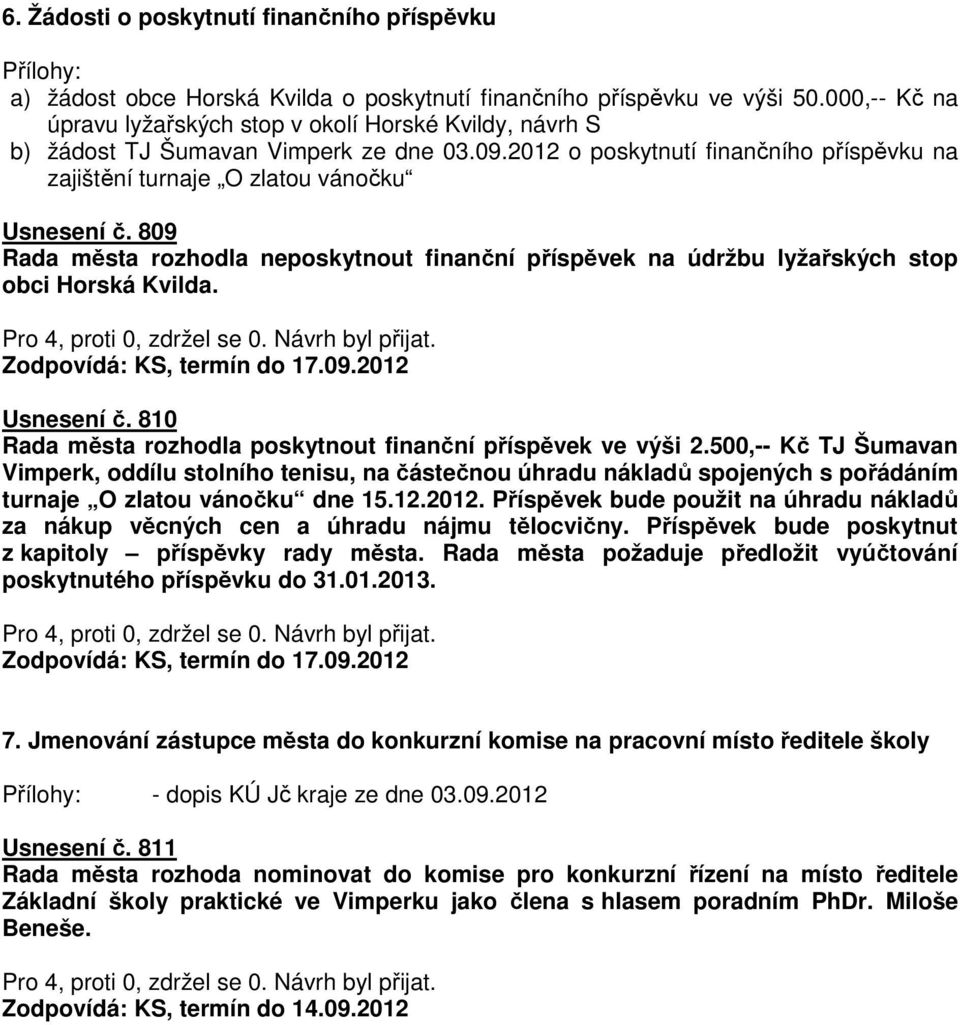 6. Žádosti o poskytnutí finančního příspěvku

Přílohy:
a) žádost obce Horská Kvilda o poskytnutí finančního příspěvku ve výši 50.000,-- Kč na úpravu lyžařských stop v okolí Horské Kvildy, návrh S
b) žádost TJ Šumavan Vimperk ze dne 03.09.2012 o poskytnutí finančního příspěvku na zajištění turnaje „O zlatou vánočku“

Usnesení č. 809
Rada města rozhodla neposkytnout finanční příspěvek na údržbu lyžařských stop obci Horská Kvilda.

Pro 4, proti 0, zdržel se 0. Návrh byl přijat.
Zodpovídá: KS, termín do 17.09.2012

Usnesení č. 810
Rada města rozhodla poskytnout finanční příspěvek ve výši 2.500,-- Kč TJ Šumavan Vimperk, oddílu stolního tenisu, na částečnou úhradu nákladů spojených s pořádáním turnaje „O zlatou vánočku“ dne 15.12.2012. Příspěvek bude použit na úhradu nákladů za nákup věcných cen a úhradu nájmu tělocvičny. Příspěvek bude poskytnut z kapitoly – příspěvky rady města. Rada města požaduje předložit vyúčtování poskytnutého příspěvku do 31.01.2013.

Pro 4, proti 0, zdržel se 0. Návrh byl přijat.
Zodpovídá: KS, termín do 17.09.2012

7. Jmenování zástupce města do konkurzní komise na pracovní místo ředitele školy

Přílohy: - dopis KÚ Jč kraje ze dne 03.09.2012

Usnesení č. 811
Rada města rozhoda nominovat do komise pro konkurzní řízení na místo ředitele Základní školy praktické ve Vimperku jako člena s hlasem poradním PhDr. Miloše Beneše.

Pro 4, proti 0, zdržel se 0. Návrh byl přijat.
Zodpovídá: KS, termín do 14.09.2012